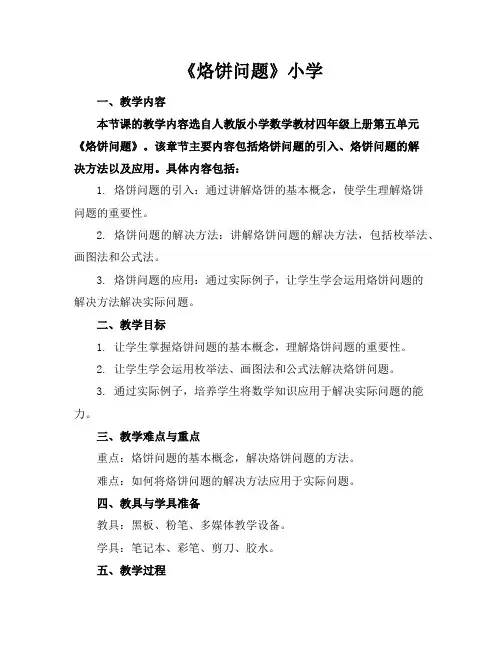 《烙饼问题》小学

一、教学内容

本节课的教学内容选自人教版小学数学教材四年级上册第五单元《烙饼问题》。该章节主要内容包括烙饼问题的引入、烙饼问题的解决方法以及应用。具体内容包括：

1. 烙饼问题的引入：通过讲解烙饼的基本概念，使学生理解烙饼问题的重要性。

2. 烙饼问题的解决方法：讲解烙饼问题的解决方法，包括枚举法、画图法和公式法。

3. 烙饼问题的应用：通过实际例子，让学生学会运用烙饼问题的解决方法解决实际问题。

二、教学目标

1. 让学生掌握烙饼问题的基本概念，理解烙饼问题的重要性。

2. 让学生学会运用枚举法、画图法和公式法解决烙饼问题。

3. 通过实际例子，培养学生将数学知识应用于解决实际问题的能力。

三、教学难点与重点

重点：烙饼问题的基本概念，解决烙饼问题的方法。

难点：如何将烙饼问题的解决方法应用于实际问题。

四、教具与学具准备

教具：黑板、粉笔、多媒体教学设备。

学具：笔记本、彩笔、剪刀、胶水。

五、教学过程